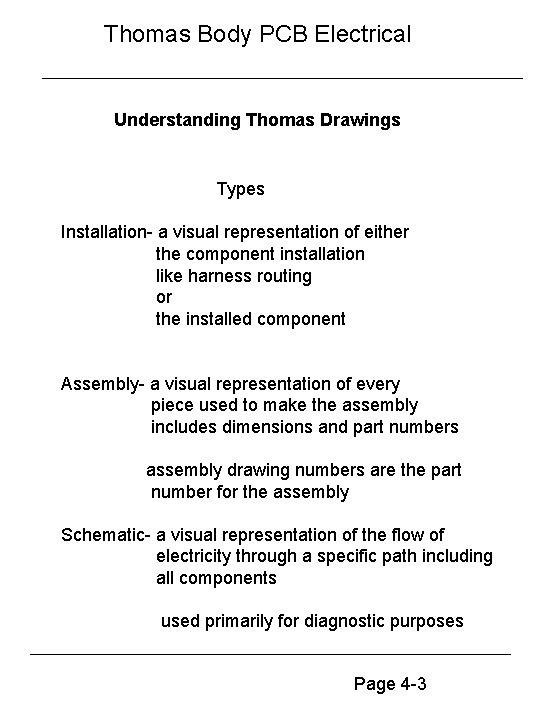 Thomas Body PCB Electrical

Understanding Thomas Drawings

Types

Installation- a visual representation of either the component installation like harness routing or the installed component

Assembly- a visual representation of every piece used to make the assembly includes dimensions and part numbers

assembly drawing numbers are the part number for the assembly

Schematic- a visual representation of the flow of electricity through a specific path including all components

used primarily for diagnostic purposes

Page 4-3